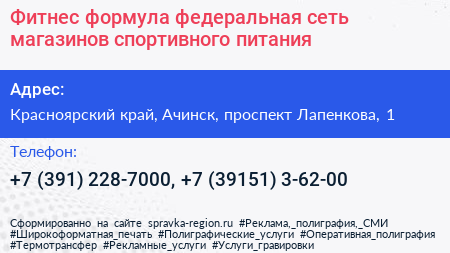 Фитнес формула федеральная сеть магазинов спортивного питания

Адрес:

Красноярский край, Ачинск, проспект Лапенкова, 1

Телефон:

+7 (391) 228-7000, +7 (39151) 3-62-00

Сформированно на сайте spravka-region.ru #Реклама,_полиграфия,_СМИ #Широкоформатная_печать #Полиграфические_услуги #Оперативная_полиграфия #Термотрансфер #Рекламные_услуги #Услуги_гравировки